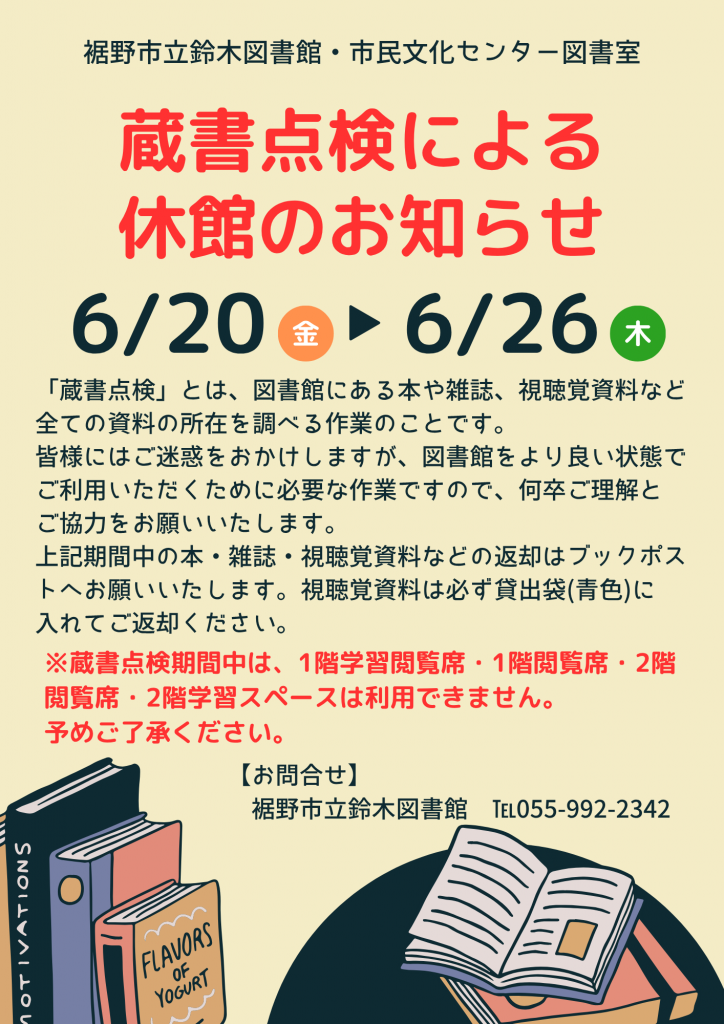 裾野市立鈴木図書館・市民文化センター図書室

蔵書点検による
休館のお知らせ

6/20 金 ▶ 6/26 木

「蔵書点検」とは、図書館にある本や雑誌、視聴覚資料など全ての資料の所在を調べる作業のことです。
皆様にはご迷惑をおかけしますが、図書館をより良い状態でご利用いただくために必要な作業ですので、何卒ご理解とご協力をお願いいたします。
上記期間中の本・雑誌・視聴覚資料などの返却はブックポストへお願いいたします。視聴覚資料は必ず貸出袋(青色)に入れてご返却ください。

※蔵書点検期間中は、1階学習閲覧席・1階閲覧席・2階閲覧席・2階学習スペースは利用できません。
予めご了承ください。

【お問合せ】
裾野市立鈴木図書館　TEL055-992-2342

MOTIVATIONS

FLAVORS OF YOGURT